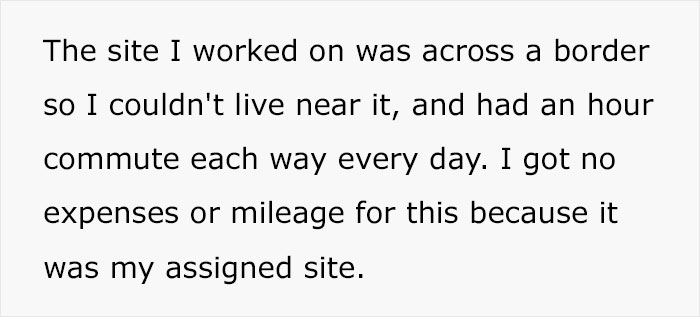 The site I worked on was across a border so I couldn't live near it, and had an hour commute each way every day. I got no expenses or mileage for this because it was my assigned site.